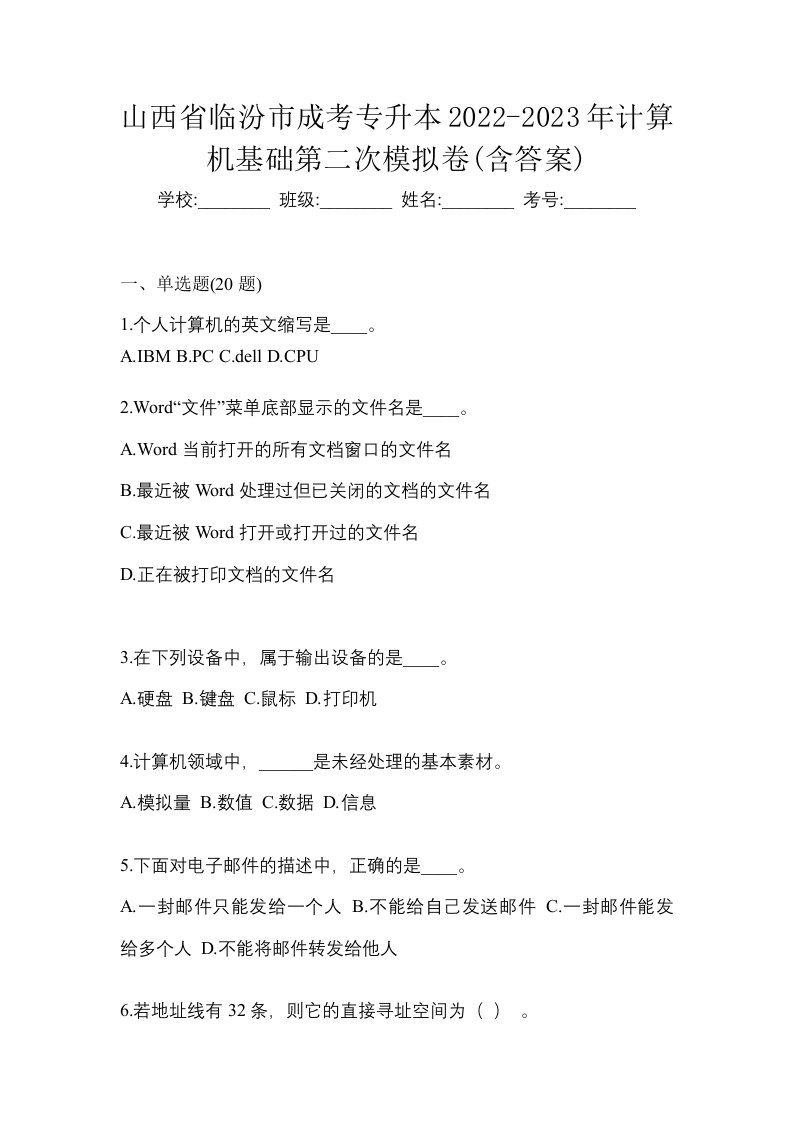 山西省临汾市成考专升本2022-2023年计算机基础第二次模拟卷(含答案)

学校:________ 班级:________ 姓名:________ 考号:________

一、单选题(20 题)

1.个人计算机的英文缩写是____。
A.IBM B.PC C.dell D.CPU

2.Word“文件”菜单底部显示的文件名是____。

A.Word 当前打开的所有文档窗口的文件名

B.最近被 Word 处理过但已关闭的文档的文件名

C.最近被 Word 打开或打开过的文件名

D.正在被打印文档的文件名

3.在下列设备中，属于输出设备的是____。

A.硬盘 B.键盘 C.鼠标 D.打印机

4.计算机领域中，______是未经处理的基本素材。

A.模拟量 B.数值 C.数据 D.信息

5.下面对电子邮件的描述中，正确的是____。

A.一封邮件只能发给一个人 B.不能给自己发送邮件 C.一封邮件能发给多个人 D.不能将邮件转发给他人

6.若地址线有 32 条，则它的直接寻址空间为（ ） 。